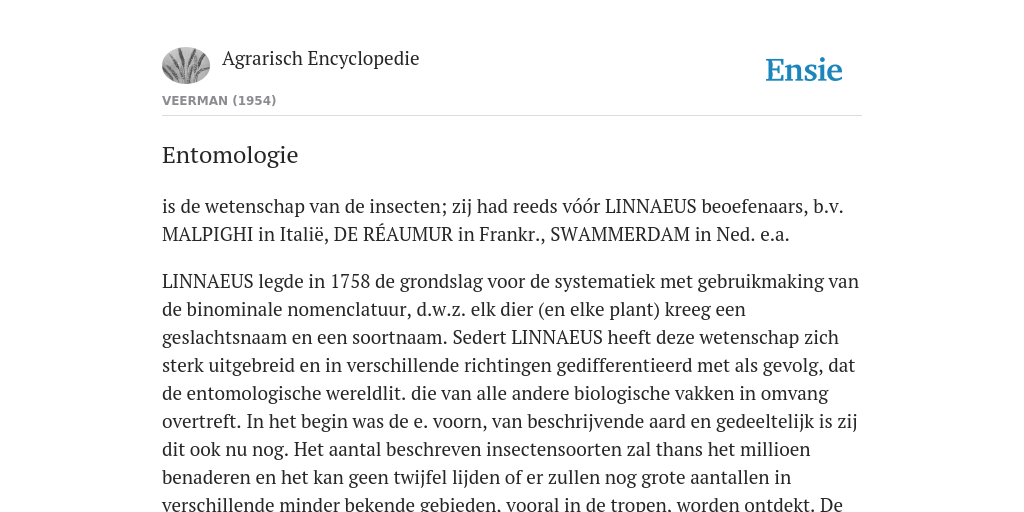 Agrarisch Encyclopedie

Ensie

VEERMAN (1954)

Entomologie

is de wetenschap van de insecten; zij had reeds vóór LINNAEUS beoefenaars, b.v. MALPIGHI in Italië, DE RÉAUMUR in Frankr., SWAMMERDAM in Ned. e.a.

LINNAEUS legde in 1758 de grondslag voor de systematiek met gebruikmaking van de binominale nomenclatuur, d.w.z. elk dier (en elke plant) kreeg een geslachtsnaam en een soortnaam. Sedert LINNAEUS heeft deze wetenschap zich sterk uitgebreid en in verschillende richtingen gedifferentieerd met als gevolg, dat de entomologische wereldlit. die van alle andere biologische vakken in omvang overtreft. In het begin was de e. voorn, van beschrijvende aard en gedeeltelijk is zij dit ook nu nog. Het aantal beschreven insectensoorten zal thans het millioen benaderen en het kan geen twijfel lijden of er zullen nog grote aantallen in verschillende minder bekende gebieden, vooral in de tropen, worden ontdekt. De